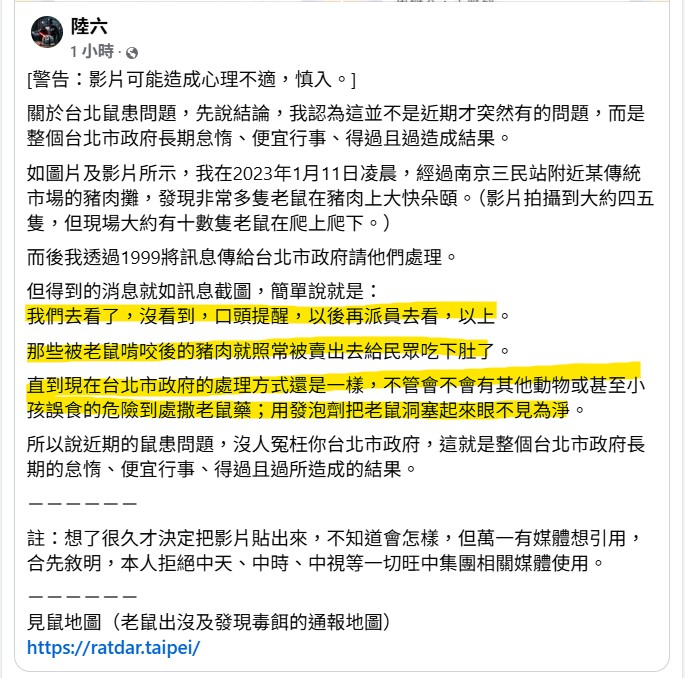 陸六
1 小時 ·

[警告：影片可能造成心理不適，慎入。]

關於台北鼠患問題，先說結論，我認為這並不是近期才突然有的問題，而是整個台北市政府長期怠惰、便宜行事、得過且過造成結果。

如圖片及影片所示，我在2023年1月11日凌晨，經過南京三民站附近某傳統市場的豬肉攤，發現非常多隻老鼠在豬肉上大快朵頤。(影片拍攝到大約四五隻，但現場大約有十數隻老鼠在爬上爬下。)

而後我透過1999將訊息傳給台北市政府請他們處理。

但得到的消息就如訊息截圖，簡單說就是：
我們去看了，沒看到，口頭提醒，以後再派員去看，以上。

那些被老鼠啃咬後的豬肉就照常被賣出去給民眾吃下肚了。

直到現在台北市政府的處理方式還是一樣，不管會不會有其他動物或甚至小孩誤食的危險到處撒老鼠藥；用發泡劑把老鼠洞塞起來眼不見為淨。

所以說近期的鼠患問題，沒人冤枉你台北市政府，這就是整個台北市政府長期的怠惰、便宜行事、得過且過所造成的結果。

——————

註：想了很久才決定把影片貼出來，不知道會怎樣，但萬一有媒體想引用，合先敘明，本人拒絕中天、中時、中視等一切旺中集團相關媒體使用。

——————
見鼠地圖（老鼠出沒及發現毒餌的通報地圖）
https://ratdar.taipei/